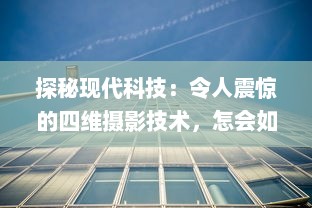 探秘现代科技：令人震惊的四维摄影技术，怎会如